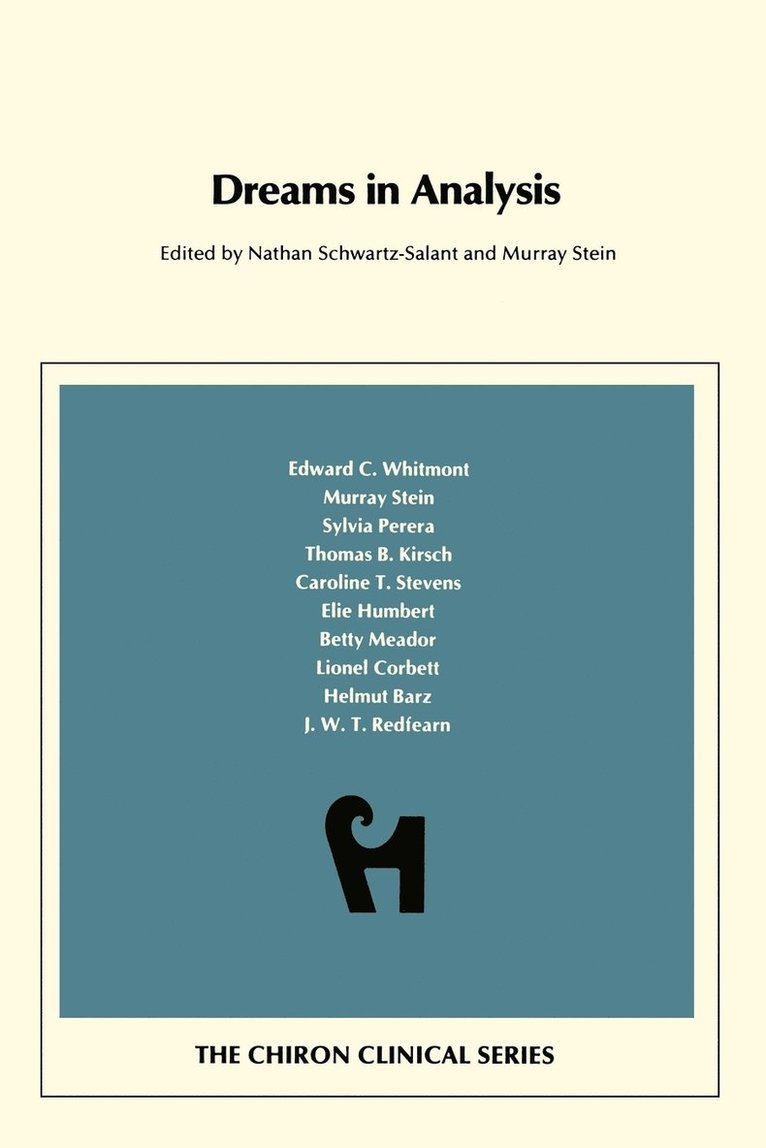 Dreams in Analysis

Edited by Nathan Schwartz-Salant and Murray Stein

Edward C. Whitmont
Murray Stein
Sylvia Perera
Thomas B. Kirsch
Caroline T. Stevens
Elie Humbert
Betty Meador
Lionel Corbett
Helmut Barz
J. W. T. Redfearn

THE CHIRON CLINICAL SERIES